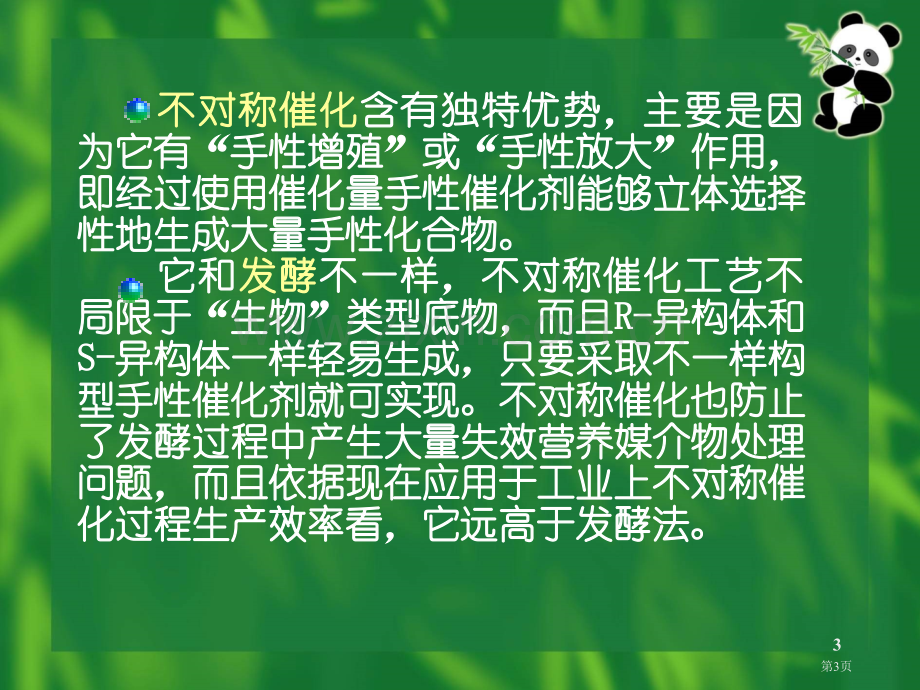 不对称催化含有独特优势，主要是因为它有“手性增殖”或“手性放大”作用，即经过使用催化量手性催化剂能够立体选择性地生成大量手性化合物。

它和发酵不一样，不对称催化工艺不局限于“生物”类型底物，而且R-异构体和S-异构体一样轻易生成，只要采取不一样构型手性催化剂就可实现。不对称催化也防止了发酵过程中产生大量失效营养媒介物处理问题，而且依据现在应用于工业上不对称催化过程生产效率看，它远高于发酵法。

3

第3页